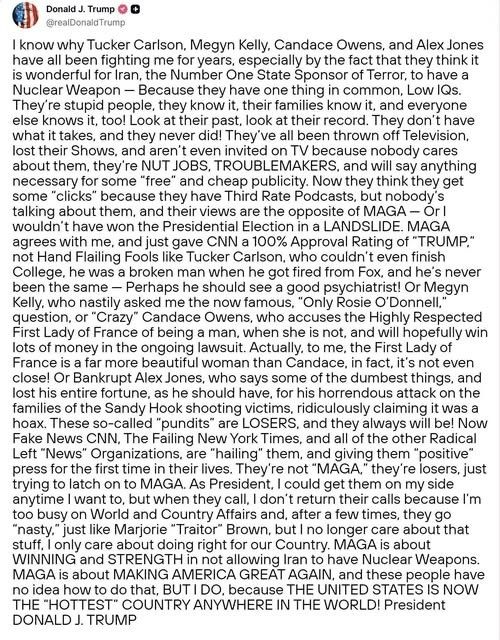 Donald J. Trump
@realDonaldTrump

I know why Tucker Carlson, Megyn Kelly, Candace Owens, and Alex Jones have all been fighting me for years, especially by the fact that they think it is wonderful for Iran, the Number One State Sponsor of Terror, to have a Nuclear Weapon — Because they have one thing in common, Low IQs. They're stupid people, they know it, their families know it, and everyone else knows it, too! Look at their past, look at their record. They don't have what it takes, and they never did! They've all been thrown off Television, lost their Shows, and aren't even invited on TV because nobody cares about them, they're NUT JOBS, TROUBLEMAKERS, and will say anything necessary for some "free" and cheap publicity. Now they think they get some "clicks" because they have Third Rate Podcasts, but nobody's talking about them, and their views are the opposite of MAGA — Or I wouldn't have won the Presidential Election in a LANDSLIDE. MAGA agrees with me, and just gave CNN a 100% Approval Rating of "TRUMP," not Hand Flailing Fools like Tucker Carlson, who couldn't even finish College, he was a broken man when he got fired from Fox, and he's never been the same — Perhaps he should see a good psychiatrist! Or Megyn Kelly, who nastily asked me the now famous, "Only Rosie O'Donnell," question, or "Crazy" Candace Owens, who accuses the Highly Respected First Lady of France of being a man, when she is not, and will hopefully win lots of money in the ongoing lawsuit. Actually, to me, the First Lady of France is a far more beautiful woman than Candace, in fact, it's not even close! Or Bankrupt Alex Jones, who says some of the dumbest things, and lost his entire fortune, as he should have, for his horrendous attack on the families of the Sandy Hook shooting victims, ridiculously claiming it was a hoax. These so-called "pundits" are LOSERS, and they always will be! Now Fake News CNN, The Failing New York Times, and all of the other Radical Left "News" Organizations, are "hailing" them, and giving them "positive" press for the first time in their lives. They're not "MAGA," they're losers, just trying to latch on to MAGA. As President, I could get them on my side anytime I want to, but when they call, I don't return their calls because I'm too busy on World and Country Affairs and, after a few times, they go "nasty," just like Marjorie "Traitor" Brown, but I no longer care about that stuff, I only care about doing right for our Country. MAGA is about WINNING and STRENGTH in not allowing Iran to have Nuclear Weapons. MAGA is about MAKING AMERICA GREAT AGAIN, and these people have no idea how to do that, BUT I DO, because THE UNITED STATES IS NOW THE "HOTTEST" COUNTRY ANYWHERE IN THE WORLD! President DONALD J. TRUMP